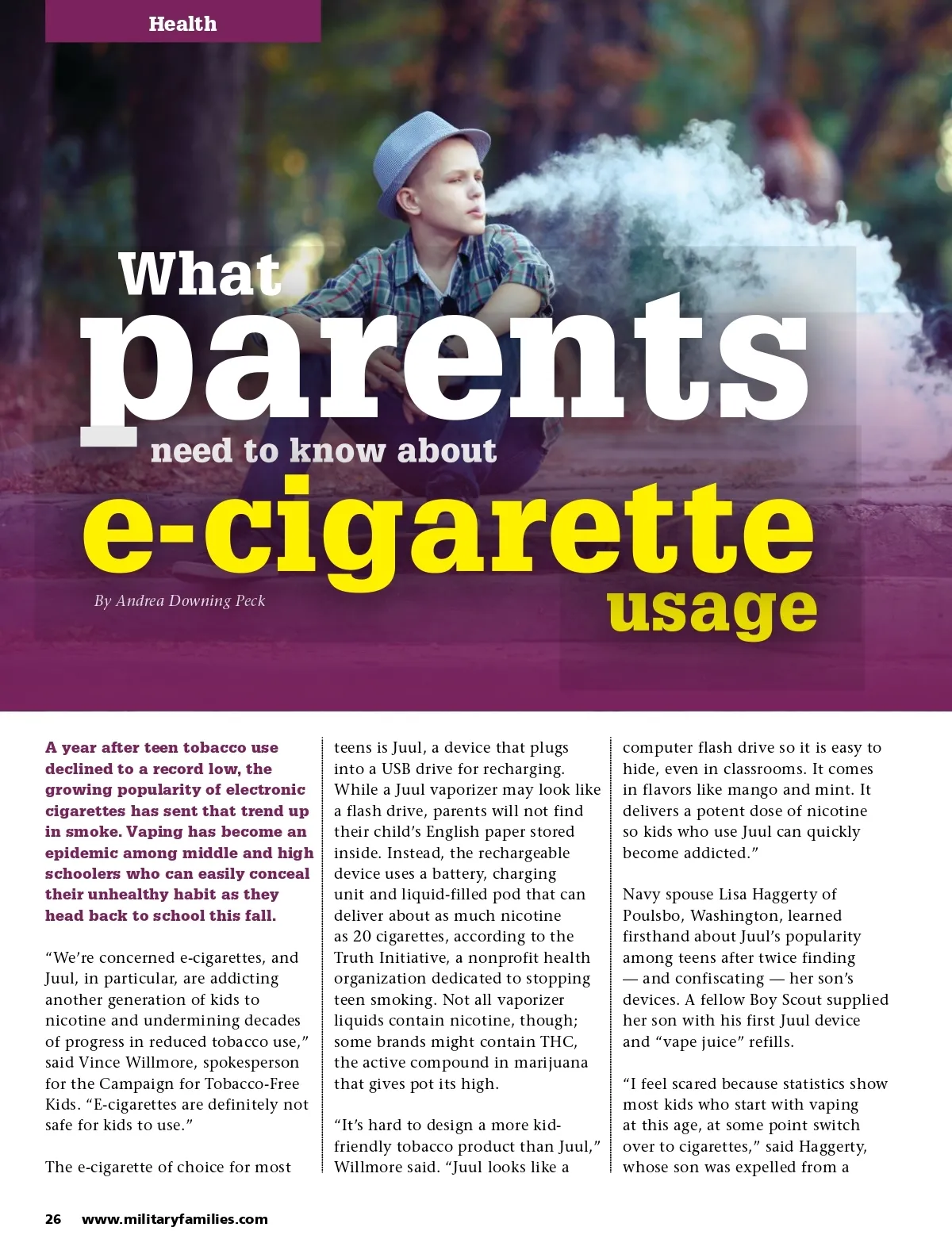 Health

What parents need to know about e-cigarette usage

By Andrea Downing Peck

A year after teen tobacco use declined to a record low, the growing popularity of electronic cigarettes has sent that trend up in smoke. Vaping has become an epidemic among middle and high schoolers who can easily conceal their unhealthy habit as they head back to school this fall.

"We're concerned e-cigarettes, and Juul, in particular, are addicting another generation of kids to nicotine and undermining decades of progress in reduced tobacco use," said Vince Willmore, spokesperson for the Campaign for Tobacco-Free Kids. "E-cigarettes are definitely not safe for kids to use."

The e-cigarette of choice for most teens is Juul, a device that plugs into a USB drive for recharging. While a Juul vaporizer may look like a flash drive, parents will not find their child's English paper stored inside. Instead, the rechargeable device uses a battery, charging unit and liquid-filled pod that can deliver about as much nicotine as 20 cigarettes, according to the Truth Initiative, a nonprofit health organization dedicated to stopping teen smoking. Not all vaporizer liquids contain nicotine, though; some brands might contain THC, the active compound in marijuana that gives pot its high.

"It's hard to design a more kid-friendly tobacco product than Juul," Willmore said. "Juul looks like a computer flash drive so it is easy to hide, even in classrooms. It comes in flavors like mango and mint. It delivers a potent dose of nicotine so kids who use Juul can quickly become addicted."

Navy spouse Lisa Haggerty of Poulsbo, Washington, learned firsthand about Juul's popularity among teens after twice finding — and confiscating — her son's devices. A fellow Boy Scout supplied her son with his first Juul device and "vape juice" refills.

"I feel scared because statistics show most kids who start with vaping at this age, at some point switch over to cigarettes," said Haggerty, whose son was expelled from a

26 www.militaryfamilies.com